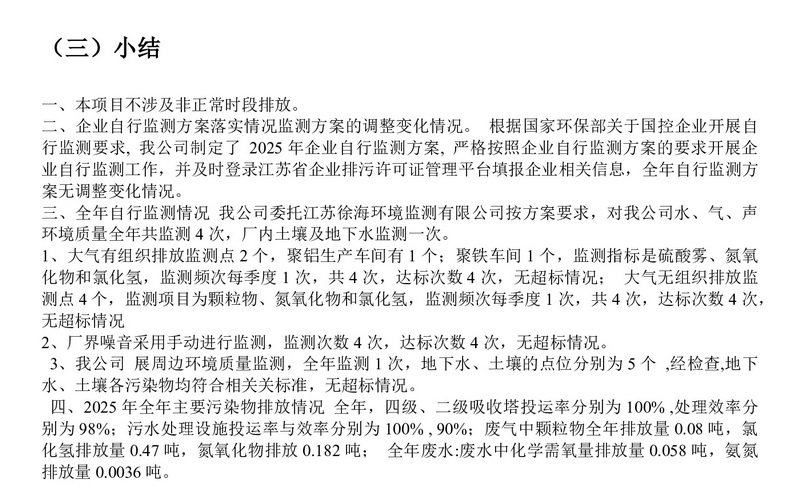 （三）小结

一、本项目不涉及非正常时段排放。
二、企业自行监测方案落实情况监测方案的调整变化情况。 根据国家环保部关于国控企业开展自行监测要求，我公司制定了 2025 年企业自行监测方案，严格按照企业自行监测方案的要求开展企业自行监测工作，并及时登录江苏省企业排污许可证管理平台填报企业相关信息，全年自行监测方案无调整变化情况。
三、全年自行监测情况 我公司委托江苏徐海环境监测有限公司按方案要求，对我公司水、气、声环境质量全年共监测 4 次，厂内土壤及地下水监测一次。
1、大气有组织排放监测点 2 个，聚铝生产车间有 1 个；聚铁车间 1 个，监测指标是硫酸雾、氮氧化物和氯化氢，监测频次每季度 1 次，共 4 次，达标次数 4 次，无超标情况； 大气无组织排放监测点 4 个，监测项目为颗粒物、氮氧化物和氯化氢，监测频次每季度 1 次，共 4 次，达标次数 4 次，无超标情况
2、厂界噪音采用手动进行监测，监测次数 4 次，达标次数 4 次，无超标情况。
3、我公司 展周边环境质量监测，全年监测 1 次，地下水、土壤的点位分别为 5 个 ,经检查,地下水、土壤各污染物均符合相关关标准，无超标情况。
四、2025 年全年主要污染物排放情况 全年，四级、二级吸收塔投运率分别为 100% ,处理效率分别为 98%；污水处理设施投运率与效率分别为 100% , 90%；废气中颗粒物全年排放量 0.08 吨，氯化氢排放量 0.47 吨，氮氧化物排放 0.182 吨； 全年废水:废水中化学需氧量排放量 0.058 吨，氨氮排放量 0.0036 吨。